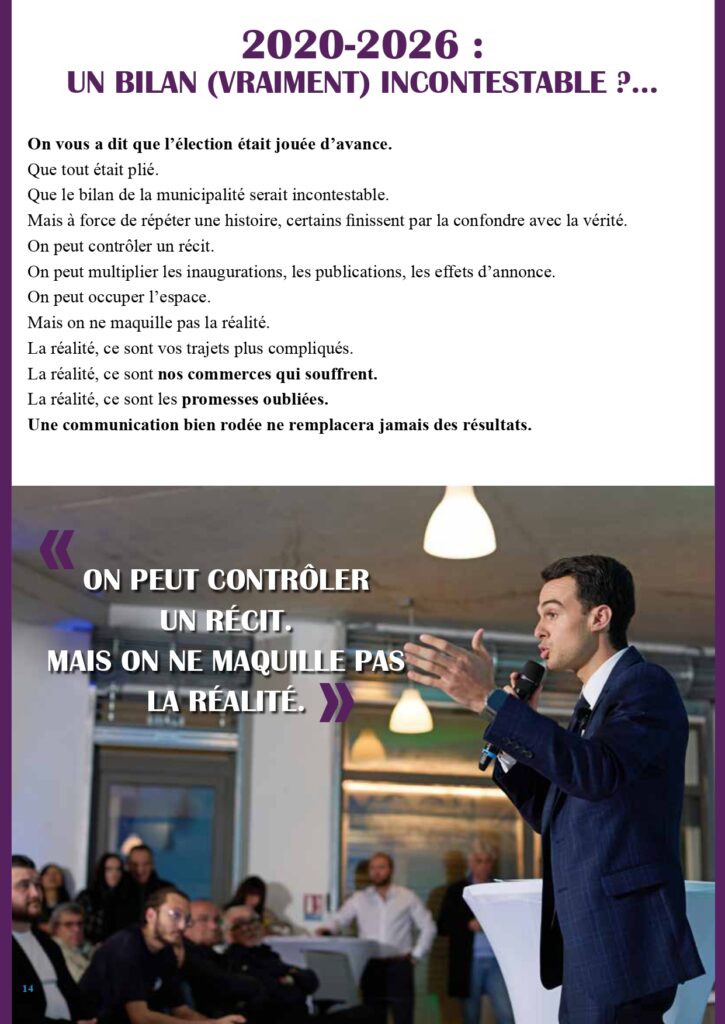 2020-2026 :
UN BILAN (VRAIMENT) INCONTESTABLE ?...

On vous a dit que l'élection était jouée d'avance.
Que tout était plié.
Que le bilan de la municipalité serait incontestable.
Mais à force de répéter une histoire, certains finissent par la confondre avec la vérité.
On peut contrôler un récit.
On peut multiplier les inaugurations, les publications, les effets d'annonce.
On peut occuper l'espace.
Mais on ne maquille pas la réalité.
La réalité, ce sont vos trajets plus compliqués.
La réalité, ce sont nos commerces qui souffrent.
La réalité, ce sont les promesses oubliées.
Une communication bien rodée ne remplacera jamais des résultats.

« ON PEUT CONTRÔLER UN RÉCIT. MAIS ON NE MAQUILLE PAS LA RÉALITÉ. »

14